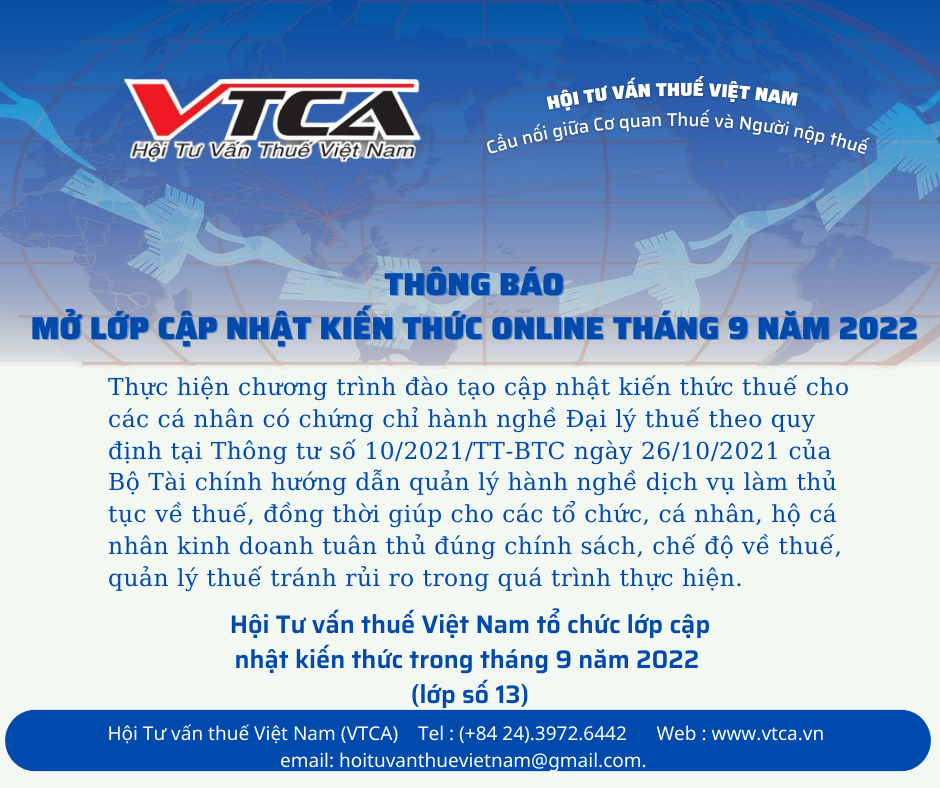 VTCA
Hội Tư Vấn Thuế Việt Nam

HỘI TƯ VẤN THUẾ VIỆT NAM
Cầu nối giữa Cơ quan Thuế và Người nộp thuế

THÔNG BÁO
MỞ LỚP CẬP NHẬT KIẾN THỨC ONLINE THÁNG 9 NĂM 2022

Thực hiện chương trình đào tạo cập nhật kiến thức thuế cho các cá nhân có chứng chỉ hành nghề Đại lý thuế theo quy định tại Thông tư số 10/2021/TT-BTC ngày 26/10/2021 của Bộ Tài chính hướng dẫn quản lý hành nghề dịch vụ làm thủ tục về thuế, đồng thời giúp cho các tổ chức, cá nhân, hộ cá nhân kinh doanh tuân thủ đúng chính sách, chế độ về thuế, quản lý thuế tránh rủi ro trong quá trình thực hiện.

Hội Tư vấn thuế Việt Nam tổ chức lớp cập nhật kiến thức trong tháng 9 năm 2022 (lớp số 13)

Hội Tư vấn thuế Việt Nam (VTCA) Tel : (+84 24).3972.6442 Web : www.vtca.vn
email: hoituvanthuevietnam@gmail.com.